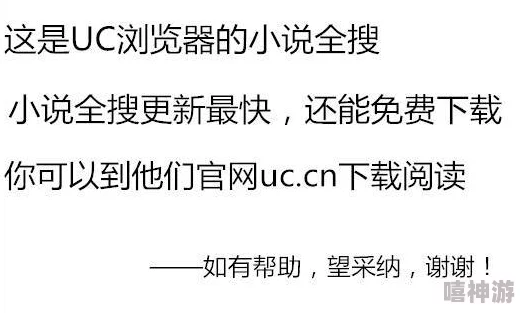 这是UC浏览器的小说全搜

小说全搜更新最快，还能免费下载

你可以到他们官网uc.cn下载阅读

——如有帮助，望采纳，谢谢！

嘻神游